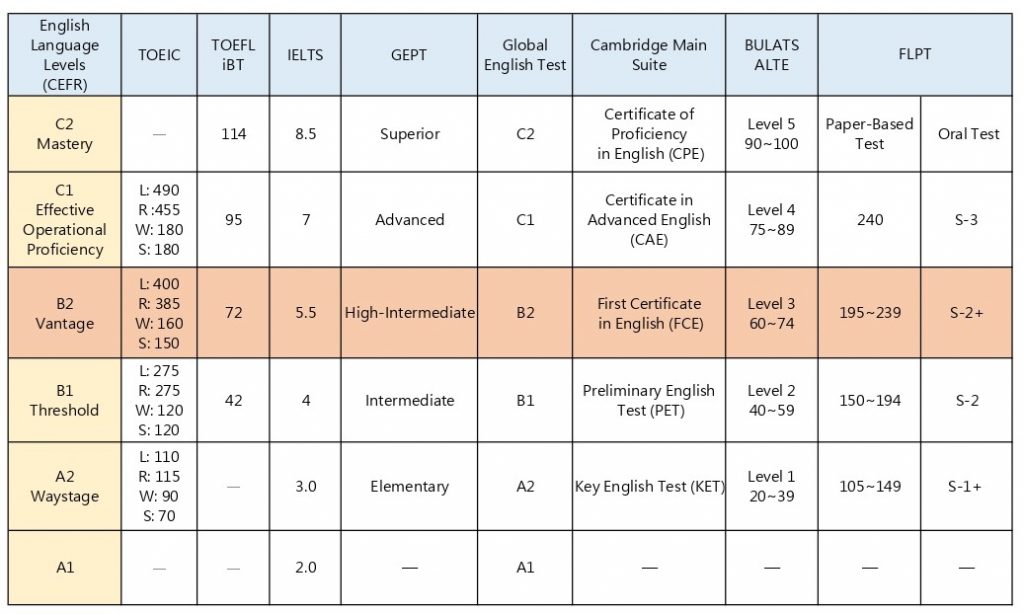 | English Language Levels (CEFR) | TOEIC | TOEFL iBT | IELTS | GEPT | Global English Test | Cambridge Main Suite | BULATS ALTE | FLPT | |
|---|---|---|---|---|---|---|---|---|---|
| C2 Mastery | — | 114 | 8.5 | Superior | C2 | Certificate of Proficiency in English (CPE) | Level 5 90~100 | Paper-Based Test | Oral Test |
| C1 Effective Operational Proficiency | L: 490 R :455 W: 180 S: 180 | 95 | 7 | Advanced | C1 | Certificate in Advanced English (CAE) | Level 4 75~89 | 240 | S-3 |
| B2 Vantage | L: 400 R: 385 W: 160 S: 150 | 72 | 5.5 | High-Intermediate | B2 | First Certificate in English (FCE) | Level 3 60~74 | 195~239 | S-2+ |
| B1 Threshold | L: 275 R: 275 W: 120 S: 120 | 42 | 4 | Intermediate | B1 | Preliminary English Test (PET) | Level 2 40~59 | 150~194 | S-2 |
| A2 Waystage | L: 110 R: 115 W: 90 S: 70 | — | 3.0 | Elementary | A2 | Key English Test (KET) | Level 1 20~39 | 105~149 | S-1+ |
| A1 | — | — | 2.0 | — | A1 | — | — | — | — |